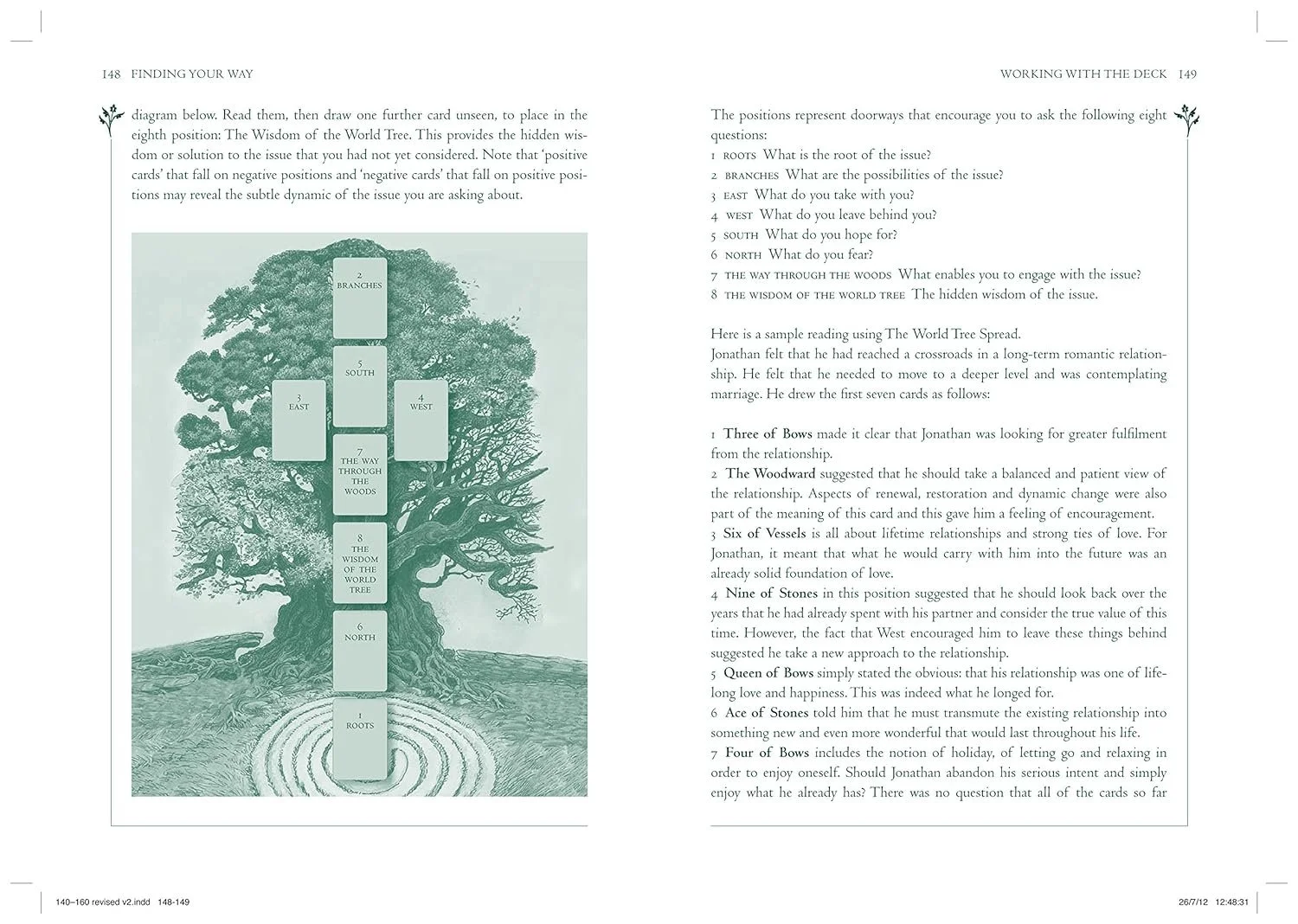 148 FINDING YOUR WAY

diagram below. Read them, then draw one further card unseen, to place in the eighth position: The Wisdom of the World Tree. This provides the hidden wisdom or solution to the issue that you had not yet considered. Note that 'positive cards' that fall on negative positions and 'negative cards' that fall on positive positions may reveal the subtle dynamic of the issue you are asking about.

2
BRANCHES

5
SOUTH

3
EAST

4
WEST

7
THE WAY
THROUGH
THE
WOODS

8
THE
WISDOM
OF THE
WORLD
TREE

6
NORTH

1
ROOTS

WORKING WITH THE DECK 149

The positions represent doorways that encourage you to ask the following eight questions:
1 ROOTS What is the root of the issue?
2 BRANCHES What are the possibilities of the issue?
3 EAST What do you take with you?
4 WEST What do you leave behind you?
5 SOUTH What do you hope for?
6 NORTH What do you fear?
7 THE WAY THROUGH THE WOODS What enables you to engage with the issue?
8 THE WISDOM OF THE WORLD TREE The hidden wisdom of the issue.

Here is a sample reading using The World Tree Spread.
Jonathan felt that he had reached a crossroads in a long-term romantic relationship. He felt that he needed to move to a deeper level and was contemplating marriage. He drew the first seven cards as follows:

1 Three of Bows made it clear that Jonathan was looking for greater fulfilment from the relationship.
2 The Woodward suggested that he should take a balanced and patient view of the relationship. Aspects of renewal, restoration and dynamic change were also part of the meaning of this card and this gave him a feeling of encouragement.
3 Six of Vessels is all about lifetime relationships and strong ties of love. For Jonathan, it meant that what he would carry with him into the future was an already solid foundation of love.
4 Nine of Stones in this position suggested that he should look back over the years that he had already spent with his partner and consider the true value of this time. However, the fact that West encouraged him to leave these things behind suggested he take a new approach to the relationship.
5 Queen of Bows simply stated the obvious: that his relationship was one of lifelong love and happiness. This was indeed what he longed for.
6 Ace of Stones told him that he must transmute the existing relationship into something new and even more wonderful that would last throughout his life.
7 Four of Bows includes the notion of holiday, of letting go and relaxing in order to enjoy oneself. Should Jonathan abandon his serious intent and simply enjoy what he already has? There was no question that all of the cards so far

140–160 revised v2.indd 148-149

26/7/12 12:48:31